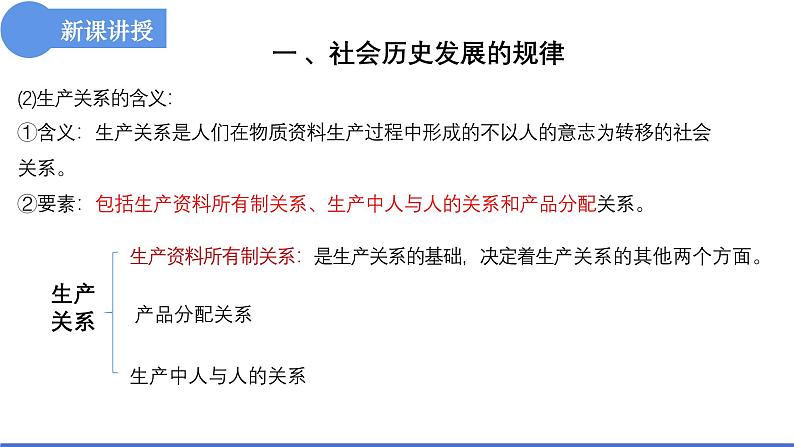 新课讲授

一、社会历史发展的规律

(2)生产关系的含义:

①含义:生产关系是人们在物质资料生产过程中形成的不以人的意志为转移的社会关系。

②要素:包括生产资料所有制关系、生产中人与人的关系和产品分配关系。

生产关系

生产资料所有制关系:是生产关系的基础,决定着生产关系的其他两个方面。

产品分配关系

生产中人与人的关系